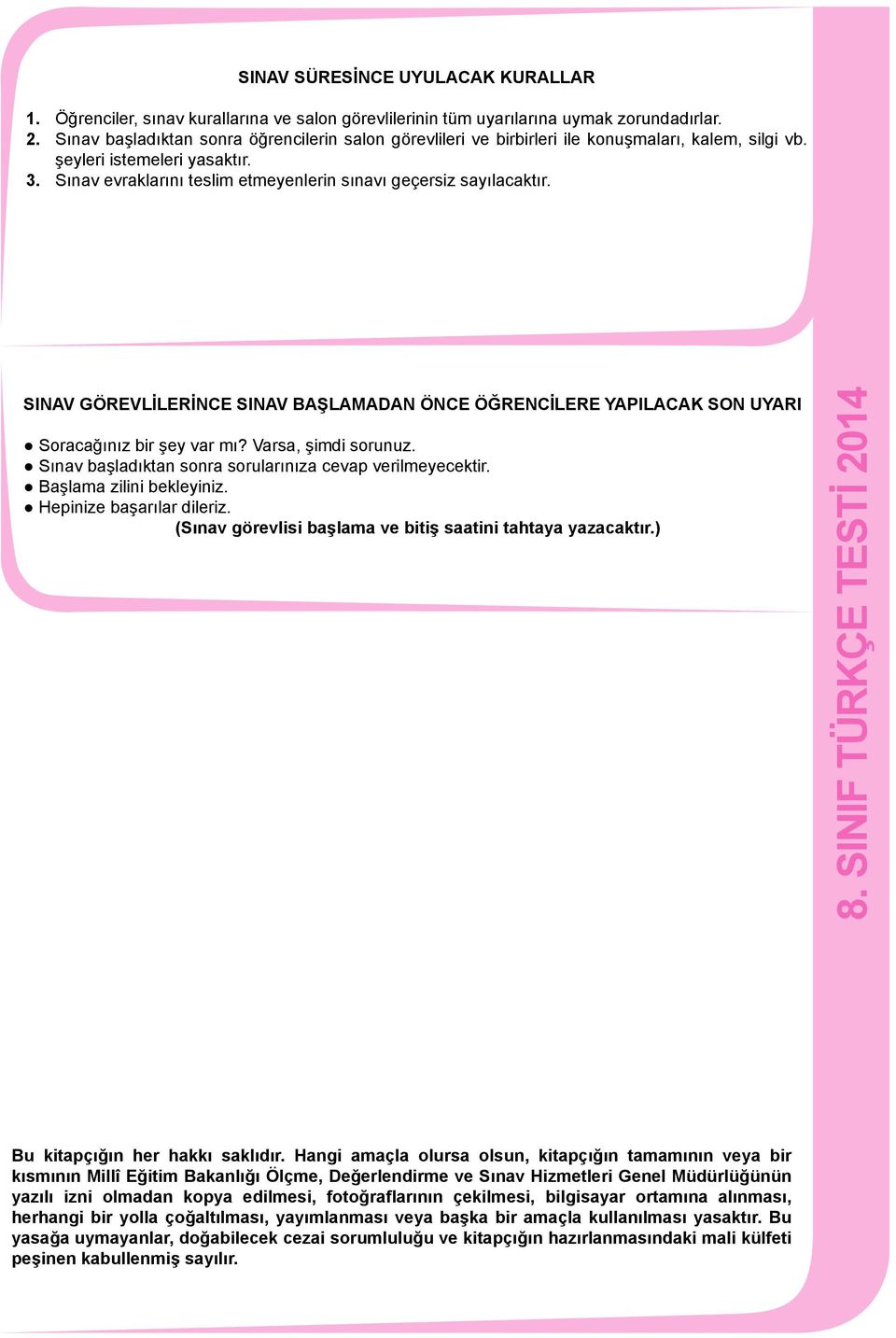 SINAV SÜRESİNCE UYULACAK KURALLAR

1. Öğrenciler, sınav kurallarına ve salon görevlilerinin tüm uyarılarına uymak zorundadırlar.
2. Sınav başladıktan sonra öğrencilerin salon görevlileri ve birbirleri ile konuşmaları, kalem, silgi vb. şeyleri istemeleri yasaktır.
3. Sınav evraklarını teslim etmeyenlerin sınavı geçersiz sayılacaktır.

SINAV GÖREVLİLERİNCE SINAV BAŞLAMADAN ÖNCE ÖĞRENCİLERE YAPILACAK SON UYARI

● Soracağınız bir şey var mı? Varsa, şimdi sorunuz.
● Sınav başladıktan sonra sorularınıza cevap verilmeyecektir.
● Başlama zilini bekleyiniz.
● Hepinize başarılar dileriz.
(Sınav görevlisi başlama ve bitiş saatini tahtaya yazacaktır.)

8. SINIF TÜRKÇE TESTİ 2014

Bu kitapçığın her hakkı saklıdır. Hangi amaçla olursa olsun, kitapçığın tamamının veya bir kısmının Millî Eğitim Bakanlığı Ölçme, Değerlendirme ve Sınav Hizmetleri Genel Müdürlüğünün yazılı izni olmadan kopya edilmesi, fotoğraflarının çekilmesi, bilgisayar ortamına alınması, herhangi bir yolla çoğaltılması, yayımlanması veya başka bir amaçla kullanılması yasaktır. Bu yasağa uymayanlar, doğabilecek cezai sorumluluğu ve kitapçığın hazırlanmasındaki mali külfeti peşinen kabullenmiş sayılır.